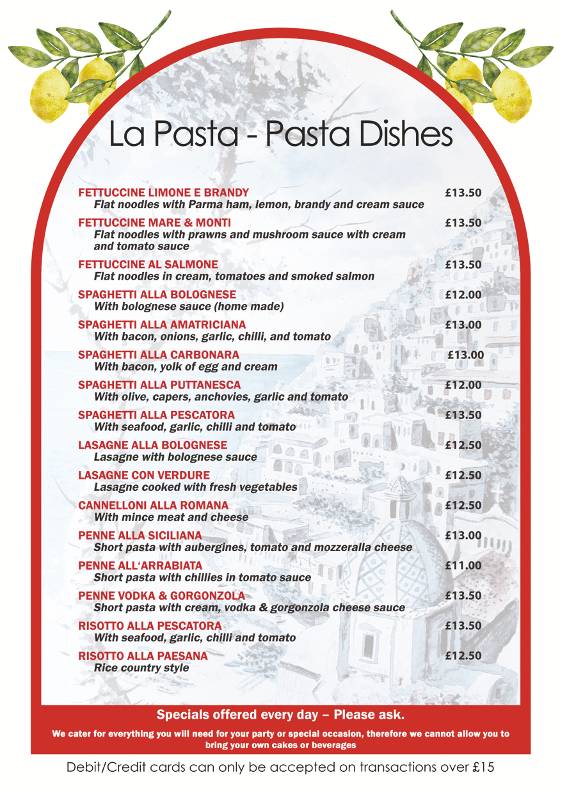 La Pasta - Pasta Dishes

FETTUCCINE LIMONE E BRANDY £13.50
Flat noodles with Parma ham, lemon, brandy and cream sauce

FETTUCCINE MARE & MONTI £13.50
Flat noodles with prawns and mushroom sauce with cream and tomato sauce

FETTUCCINE AL SALMONE £13.50
Flat noodles in cream, tomatoes and smoked salmon

SPAGHETTI ALLA BOLOGNESE £12.00
With bolognese sauce (home made)

SPAGHETTI ALLA AMATRICIANA £13.00
With bacon, onions, garlic, chilli, and tomato

SPAGHETTI ALLA CARBONARA £13.00
With bacon, yolk of egg and cream

SPAGHETTI ALLA PUTTANESCA £12.00
With olive, capers, anchovies, garlic and tomato

SPAGHETTI ALLA PESCATORA £13.50
With seafood, garlic, chilli and tomato

LASAGNE ALLA BOLOGNESE £12.50
Lasagne with bolognese sauce

LASAGNE CON VERDURE £12.50
Lasagne cooked with fresh vegetables

CANNELLONI ALLA ROMANA £12.50
With mince meat and cheese

PENNE ALLA SICILIANA £13.00
Short pasta with aubergines, tomato and mozzeralla cheese

PENNE ALL'ARRABIATA £11.00
Short pasta with chillies in tomato sauce

PENNE VODKA & GORGONZOLA £13.50
Short pasta with cream, vodka & gorgonzola cheese sauce

RISOTTO ALLA PESCATORA £13.50
With seafood, garlic, chilli and tomato

RISOTTO ALLA PAESANA £12.50
Rice country style

Specials offered every day – Please ask.

We cater for everything you will need for your party or special occasion, therefore we cannot allow you to bring your own cakes or beverages

Debit/Credit cards can only be accepted on transactions over £15